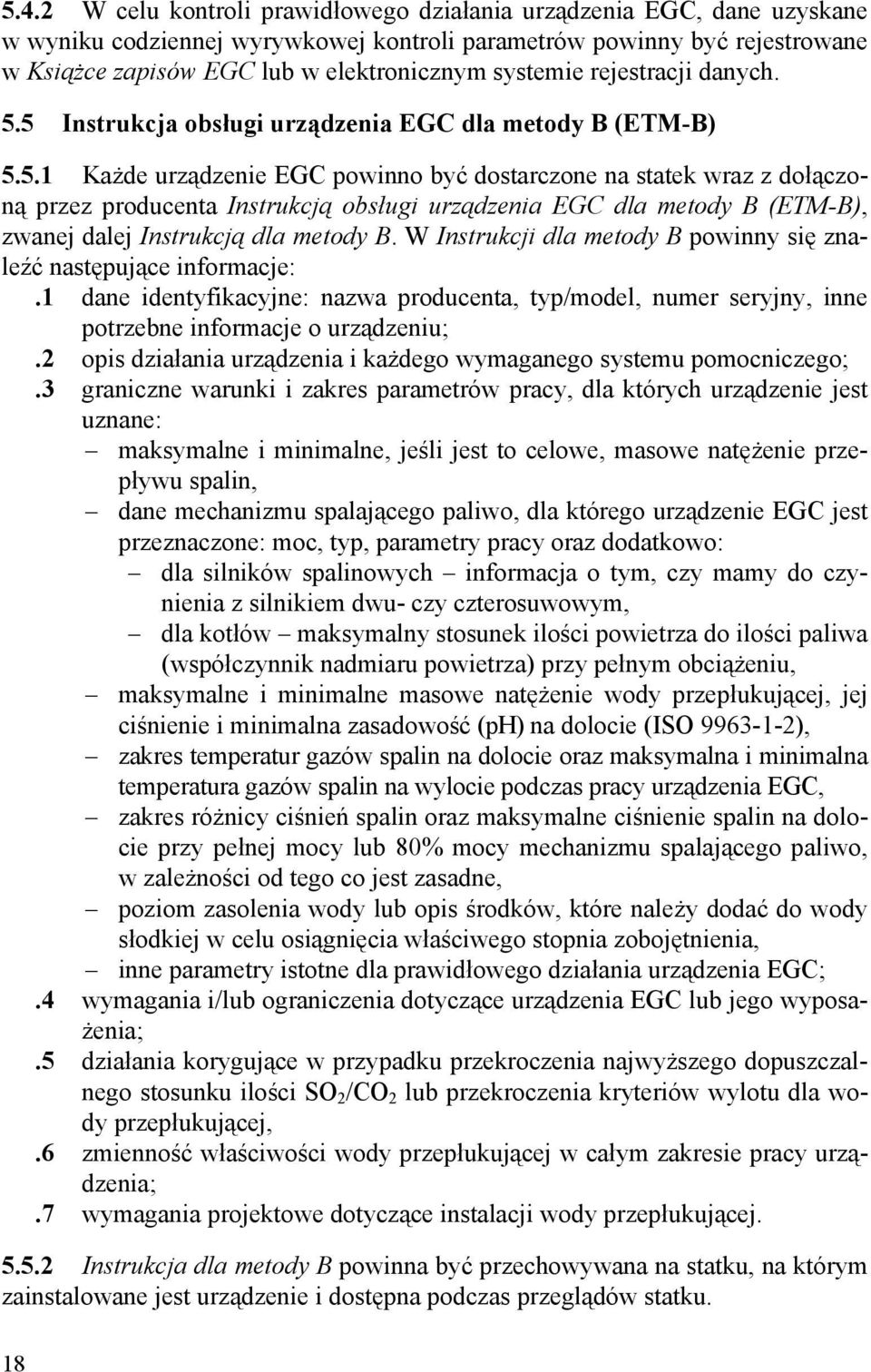 5.4.2 W celu kontroli prawidłowego działania urządzenia EGC, dane uzyskane w wyniku codziennej wyrywkowej kontroli parametrów powinny być rejestrowane w Książce zapisów EGC lub w elektronicznym systemie rejestracji danych.

5.5 Instrukcja obsługi urządzenia EGC dla metody B (ETM-B)

5.5.1 Każde urządzenie EGC powinno być dostarczone na statek wraz z dołączoną przez producenta Instrukcją obsługi urządzenia EGC dla metody B (ETM-B), zwanej dalej Instrukcją dla metody B. W Instrukcji dla metody B powinny się znaleźć następujące informacje:

.1 dane identyfikacyjne: nazwa producenta, typ/model, numer seryjny, inne potrzebne informacje o urządzeniu;

.2 opis działania urządzenia i każdego wymaganego systemu pomocniczego;

.3 graniczne warunki i zakres parametrów pracy, dla których urządzenie jest uznane:

– maksymalne i minimalne, jeśli jest to celowe, masowe natężenie przepływu spalin,

– dane mechanizmu spalającego paliwo, dla którego urządzenie EGC jest przeznaczone: moc, typ, parametry pracy oraz dodatkowo:

– dla silników spalinowych – informacja o tym, czy mamy do czynienia z silnikiem dwu- czy czterosuwowym,

– dla kotłów – maksymalny stosunek ilości powietrza do ilości paliwa (współczynnik nadmiaru powietrza) przy pełnym obciążeniu,

– maksymalne i minimalne masowe natężenie wody przepłukującej, jej ciśnienie i minimalna zasadowość (pH) na dolocie (ISO 9963-1-2),

– zakres temperatur gazów spalin na dolocie oraz maksymalna i minimalna temperatura gazów spalin na wylocie podczas pracy urządzenia EGC,

– zakres różnicy ciśnień spalin oraz maksymalne ciśnienie spalin na dolocie przy pełnej mocy lub 80% mocy mechanizmu spalającego paliwo, w zależności od tego co jest zasadne,

– poziom zasolenia wody lub opis środków, które należy dodać do wody słodkiej w celu osiągnięcia właściwego stopnia zobojętnienia,

– inne parametry istotne dla prawidłowego działania urządzenia EGC;

.4 wymagania i/lub ograniczenia dotyczące urządzenia EGC lub jego wyposażenia;

.5 działania korygujące w przypadku przekroczenia najwyższego dopuszczalnego stosunku ilości $SO_2/CO_2$ lub przekroczenia kryteriów wylotu dla wody przepłukującej,

.6 zmienność właściwości wody przepłukującej w całym zakresie pracy urządzenia;

.7 wymagania projektowe dotyczące instalacji wody przepłukującej.

5.5.2 Instrukcja dla metody B powinna być przechowywana na statku, na którym zainstalowane jest urządzenie i dostępna podczas przeglądów statku.

18